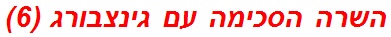 השרה הסכימה עם גינצבורג (6)